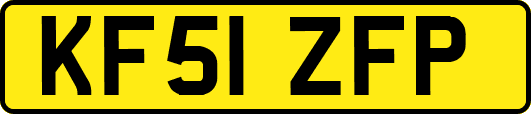 KF51 ZFP